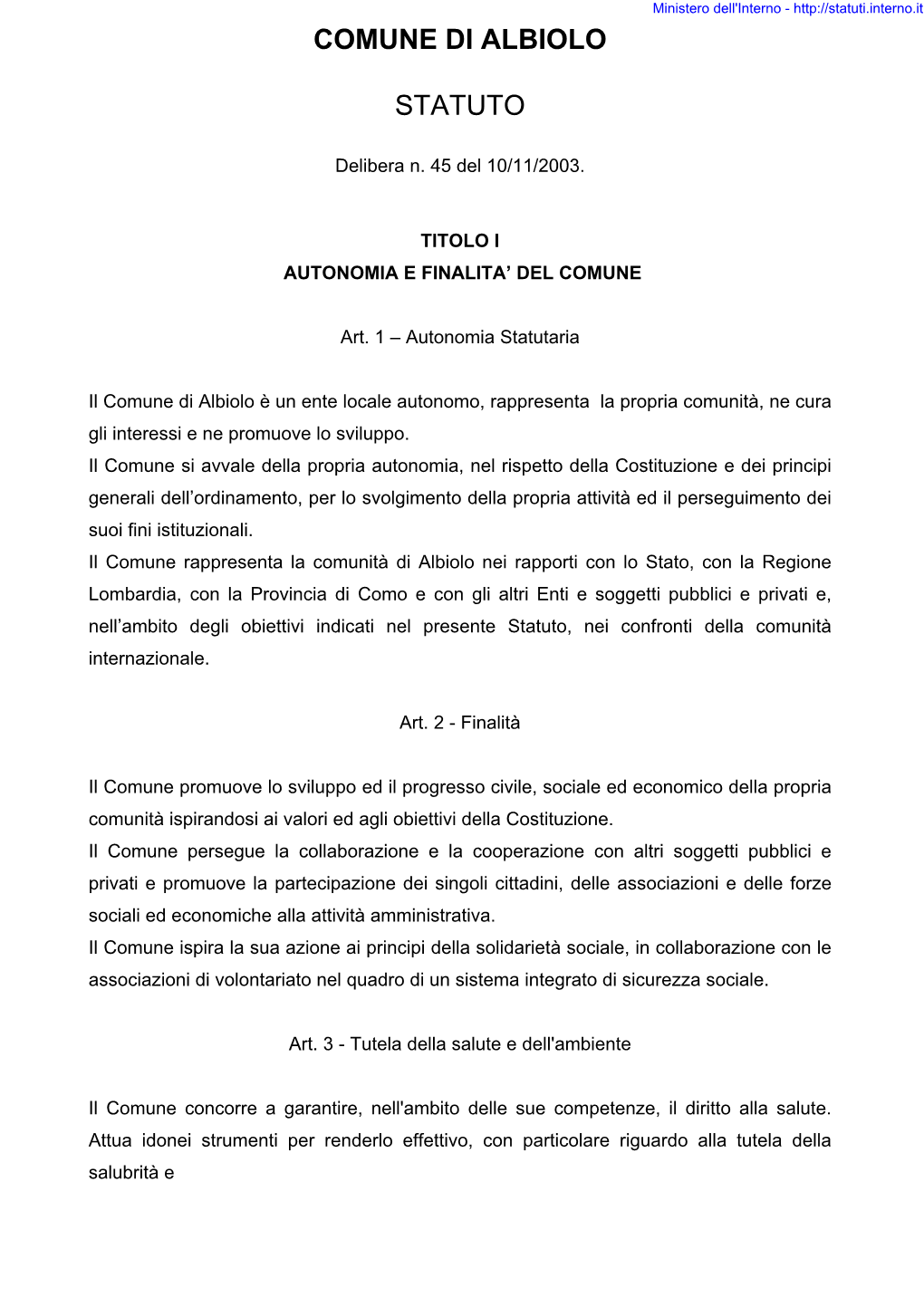 Ministero dell'Interno - http://statuti.interno.it

COMUNE DI ALBIOLO

STATUTO

Delibera n. 45 del 10/11/2003.

TITOLO I
AUTONOMIA E FINALITA' DEL COMUNE

Art. 1 – Autonomia Statutaria

Il Comune di Albiolo è un ente locale autonomo, rappresenta la propria comunità, ne cura gli interessi e ne promuove lo sviluppo.
Il Comune si avvale della propria autonomia, nel rispetto della Costituzione e dei principi generali dell'ordinamento, per lo svolgimento della propria attività ed il perseguimento dei suoi fini istituzionali.
Il Comune rappresenta la comunità di Albiolo nei rapporti con lo Stato, con la Regione Lombardia, con la Provincia di Como e con gli altri Enti e soggetti pubblici e privati e, nell'ambito degli obiettivi indicati nel presente Statuto, nei confronti della comunità internazionale.

Art. 2 - Finalità

Il Comune promuove lo sviluppo ed il progresso civile, sociale ed economico della propria comunità ispirandosi ai valori ed agli obiettivi della Costituzione.
Il Comune persegue la collaborazione e la cooperazione con altri soggetti pubblici e privati e promuove la partecipazione dei singoli cittadini, delle associazioni e delle forze sociali ed economiche alla attività amministrativa.
Il Comune ispira la sua azione ai principi della solidarietà sociale, in collaborazione con le associazioni di volontariato nel quadro di un sistema integrato di sicurezza sociale.

Art. 3 - Tutela della salute e dell'ambiente

Il Comune concorre a garantire, nell'ambito delle sue competenze, il diritto alla salute. Attua idonei strumenti per renderlo effettivo, con particolare riguardo alla tutela della salubrità e